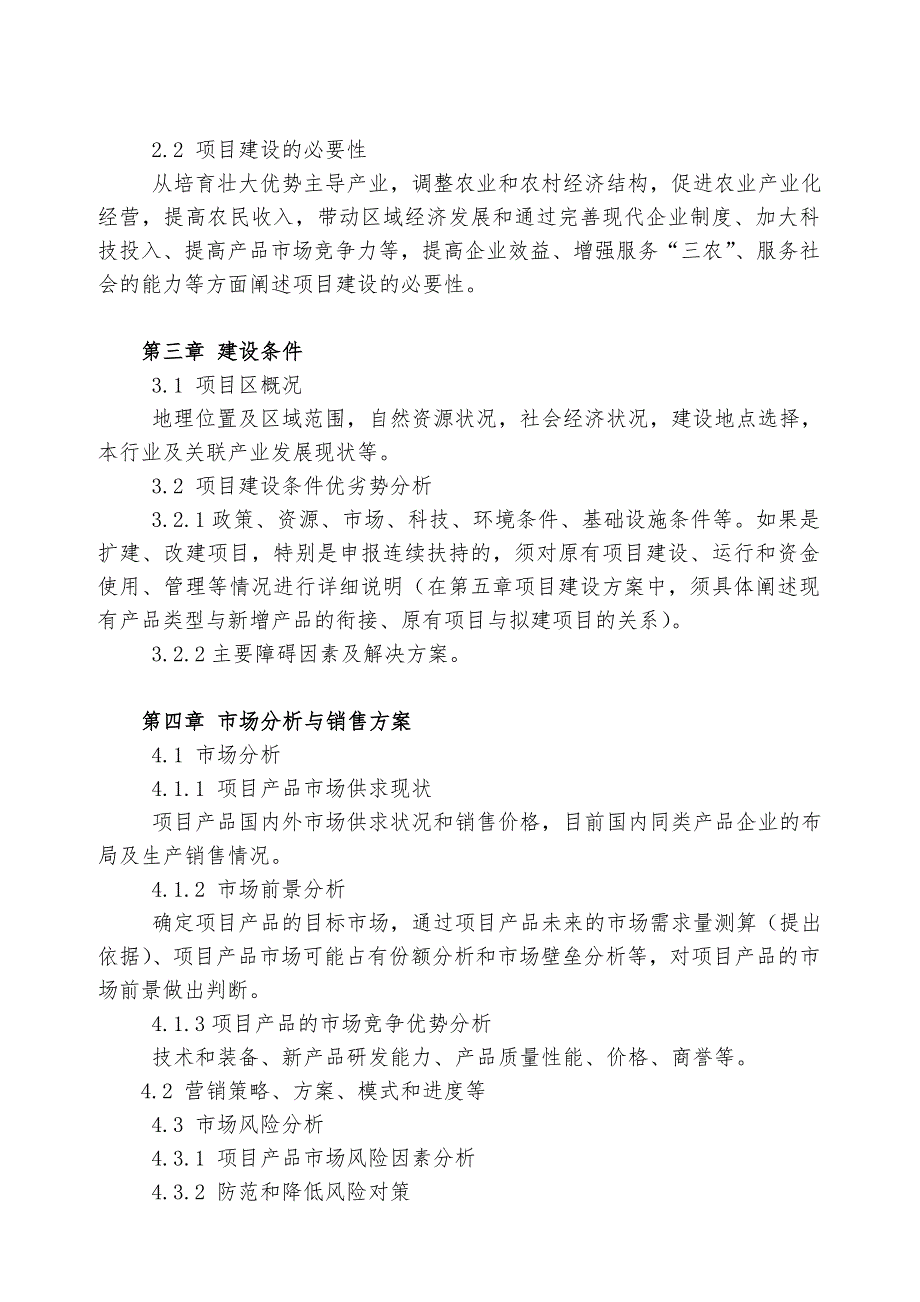 2.2 项目建设的必要性

从培育壮大优势主导产业，调整农业和农村经济结构，促进农业产业化经营，提高农民收入，带动区域经济发展和通过完善现代企业制度、加大科技投入、提高产品市场竞争力等，提高企业效益、增强服务“三农”、服务社会的能力等方面阐述项目建设的必要性。

第三章 建设条件

3.1 项目区概况

地理位置及区域范围，自然资源状况，社会经济状况，建设地点选择，本行业及关联产业发展现状等。

3.2 项目建设条件优劣势分析

3.2.1 政策、资源、市场、科技、环境条件、基础设施条件等。如果是扩建、改建项目，特别是申报连续扶持的，须对原有项目建设、运行和资金使用、管理等情况进行详细说明（在第五章项目建设方案中，须具体阐述现有产品类型与新增产品的衔接、原有项目与拟建项目的关系）。

3.2.2 主要障碍因素及解决方案。

第四章 市场分析与销售方案

4.1 市场分析

4.1.1 项目产品市场供求现状

项目产品国内外市场供求状况和销售价格，目前国内同类产品企业的布局及生产销售情况。

4.1.2 市场前景分析

确定项目产品的目标市场，通过项目产品未来的市场需求量测算（提出依据）、项目产品市场可能占有份额分析和市场壁垒分析等，对项目产品的市场前景做出判断。

4.1.3 项目产品的市场竞争优势分析

技术和装备、新产品研发能力、产品质量性能、价格、商誉等。

4.2 营销策略、方案、模式和进度等

4.3 市场风险分析

4.3.1 项目产品市场风险因素分析

4.3.2 防范和降低风险对策